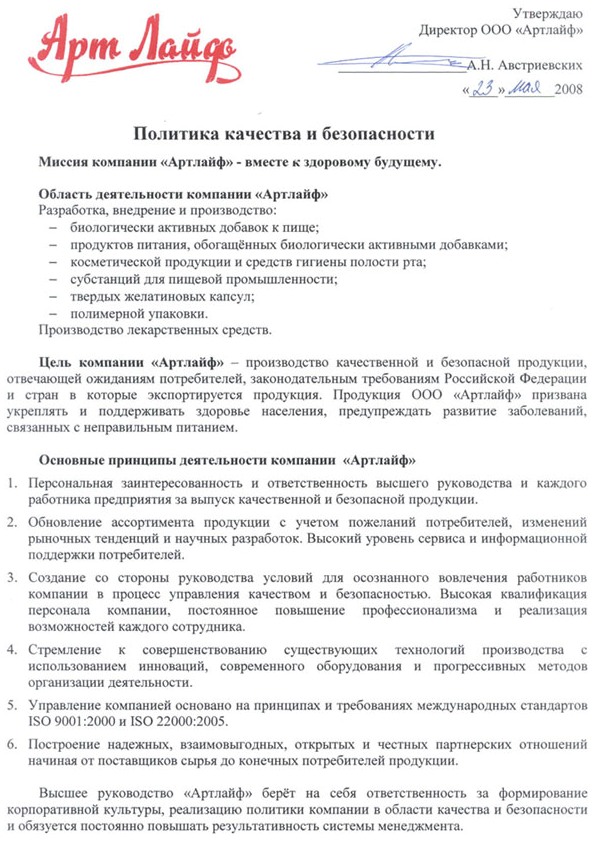 Арт Лайф

Утверждаю
Директор ООО «Артлайф»

А.Н. Австриевских
«23» мая 2008

Политика качества и безопасности

Миссия компании «Артлайф» - вместе к здоровому будущему.

Область деятельности компании «Артлайф»
Разработка, внедрение и производство:
– биологически активных добавок к пище;
– продуктов питания, обогащённых биологически активными добавками;
– косметической продукции и средств гигиены полости рта;
– субстанций для пищевой промышленности;
– твердых желатиновых капсул;
– полимерной упаковки.
Производство лекарственных средств.

Цель компании «Артлайф» – производство качественной и безопасной продукции, отвечающей ожиданиям потребителей, законодательным требованиям Российской Федерации и стран в которые экспортируется продукция. Продукция ООО «Артлайф» призвана укреплять и поддерживать здоровье населения, предупреждать развитие заболеваний, связанных с неправильным питанием.

Основные принципы деятельности компании «Артлайф»

1. Персональная заинтересованность и ответственность высшего руководства и каждого работника предприятия за выпуск качественной и безопасной продукции.

2. Обновление ассортимента продукции с учетом пожеланий потребителей, изменений рыночных тенденций и научных разработок. Высокий уровень сервиса и информационной поддержки потребителей.

3. Создание со стороны руководства условий для осознанного вовлечения работников компании в процесс управления качеством и безопасностью. Высокая квалификация персонала компании, постоянное повышение профессионализма и реализация возможностей каждого сотрудника.

4. Стремление к совершенствованию существующих технологий производства с использованием инноваций, современного оборудования и прогрессивных методов организации деятельности.

5. Управление компанией основано на принципах и требованиях международных стандартов ISO 9001:2000 и ISO 22000:2005.

6. Построение надежных, взаимовыгодных, открытых и честных партнерских отношений начиная от поставщиков сырья до конечных потребителей продукции.

Высшее руководство «Артлайф» берёт на себя ответственность за формирование корпоративной культуры, реализацию политики компании в области качества и безопасности и обязуется постоянно повышать результативность системы менеджмента.